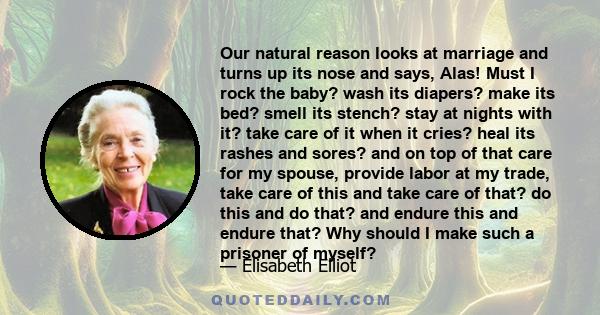 Our natural reason looks at marriage and turns up its nose and says, Alas! Must I rock the baby? wash its diapers? make its bed? smell its stench? stay at nights with it? take care of it when it cries? heal its rashes and sores? and on top of that care for my spouse, provide labor at my trade, take care of this and take care of that? do this and do that? and endure this and endure that? Why should I make such a prisoner of myself?

— Elisabeth Elliot

QUOTEDDAILY.COM